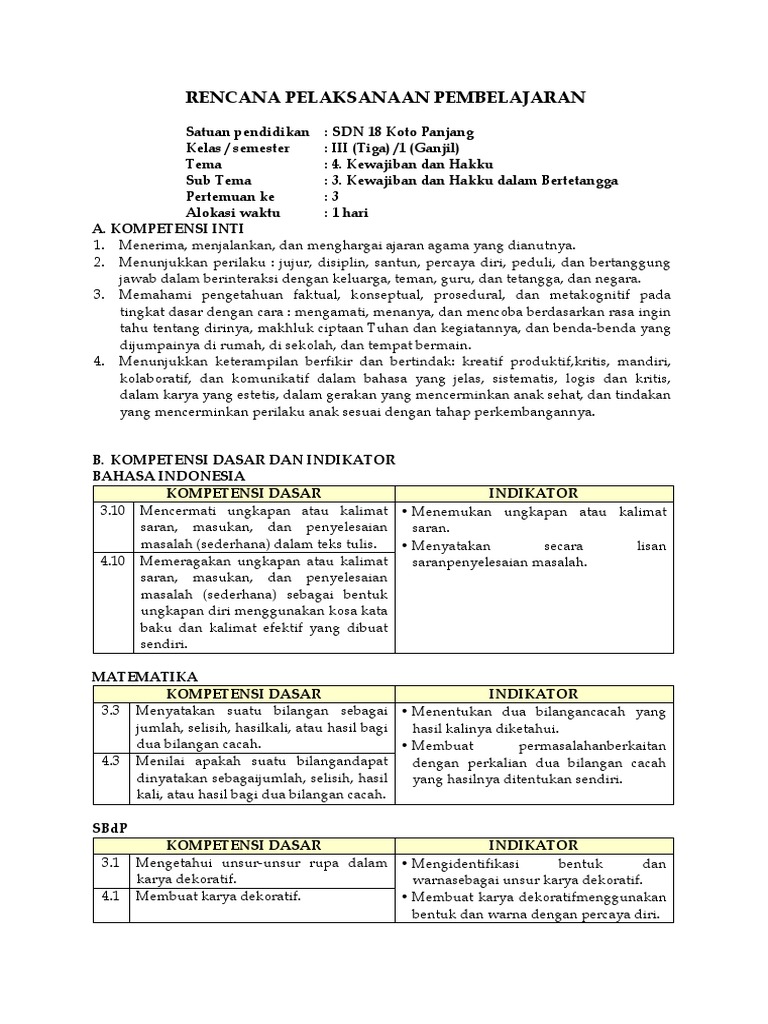 RENCANA PELAKSANAAN PEMBELAJARAN

Satuan pendidikan : SDN 18 Koto Panjang
Kelas / semester : III (Tiga) /1 (Ganjil)
Tema : 4. Kewajiban dan Hakku
Sub Tema : 3. Kewajiban dan Hakku dalam Bertetangga
Pertemuan ke : 3
Alokasi waktu : 1 hari

A. KOMPETENSI INTI
1. Menerima, menjalankan, dan menghargai ajaran agama yang dianutnya.
2. Menunjukkan perilaku : jujur, disiplin, santun, percaya diri, peduli, dan bertanggung jawab dalam berinteraksi dengan keluarga, teman, guru, dan tetangga, dan negara.
3. Memahami pengetahuan faktual, konseptual, prosedural, dan metakognitif pada tingkat dasar dengan cara : mengamati, menanya, dan mencoba berdasarkan rasa ingin tahu tentang dirinya, makhluk ciptaan Tuhan dan kegiatannya, dan benda-benda yang dijumpainya di rumah, di sekolah, dan tempat bermain.
4. Menunjukkan keterampilan berfikir dan bertindak: kreatif produktif,kritis, mandiri, kolaboratif, dan komunikatif dalam bahasa yang jelas, sistematis, logis dan kritis, dalam karya yang estetis, dalam gerakan yang mencerminkan anak sehat, dan tindakan yang mencerminkan perilaku anak sesuai dengan tahap perkembangannya.

B. KOMPETENSI DASAR DAN INDIKATOR
BAHASA INDONESIA

| KOMPETENSI DASAR | | INDIKATOR |
|---|---|---|
| 3.10 | Mencermati ungkapan atau kalimat saran, masukan, dan penyelesaian masalah (sederhana) dalam teks tulis. | • Menemukan ungkapan atau kalimat saran. • Menyatakan secara lisan saranpenyelesaian masalah. |
| 4.10 | Memeragakan ungkapan atau kalimat saran, masukan, dan penyelesaian masalah (sederhana) sebagai bentuk ungkapan diri menggunakan kosa kata baku dan kalimat efektif yang dibuat sendiri. | |

MATEMATIKA

| KOMPETENSI DASAR | | INDIKATOR |
|---|---|---|
| 3.3 | Menyatakan suatu bilangan sebagai jumlah, selisih, hasilkali, atau hasil bagi dua bilangan cacah. | • Menentukan dua bilangancacah yang hasil kalinya diketahui. • Membuat permasalahanberkaitan dengan perkalian dua bilangan cacah yang hasilnya ditentukan sendiri. |
| 4.3 | Menilai apakah suatu bilangandapat dinyatakan sebagaijumlah, selisih, hasil kali, atau hasil bagi dua bilangan cacah. | |

SBdP

| KOMPETENSI DASAR | | INDIKATOR |
|---|---|---|
| 3.1 | Mengetahui unsur-unsur rupa dalam karya dekoratif. | • Mengidentifikasi bentuk dan warnasebagai unsur karya dekoratif. • Membuat karya dekoratifmenggunakan bentuk dan warna dengan percaya diri. |
| 4.1 | Membuat karya dekoratif. | |